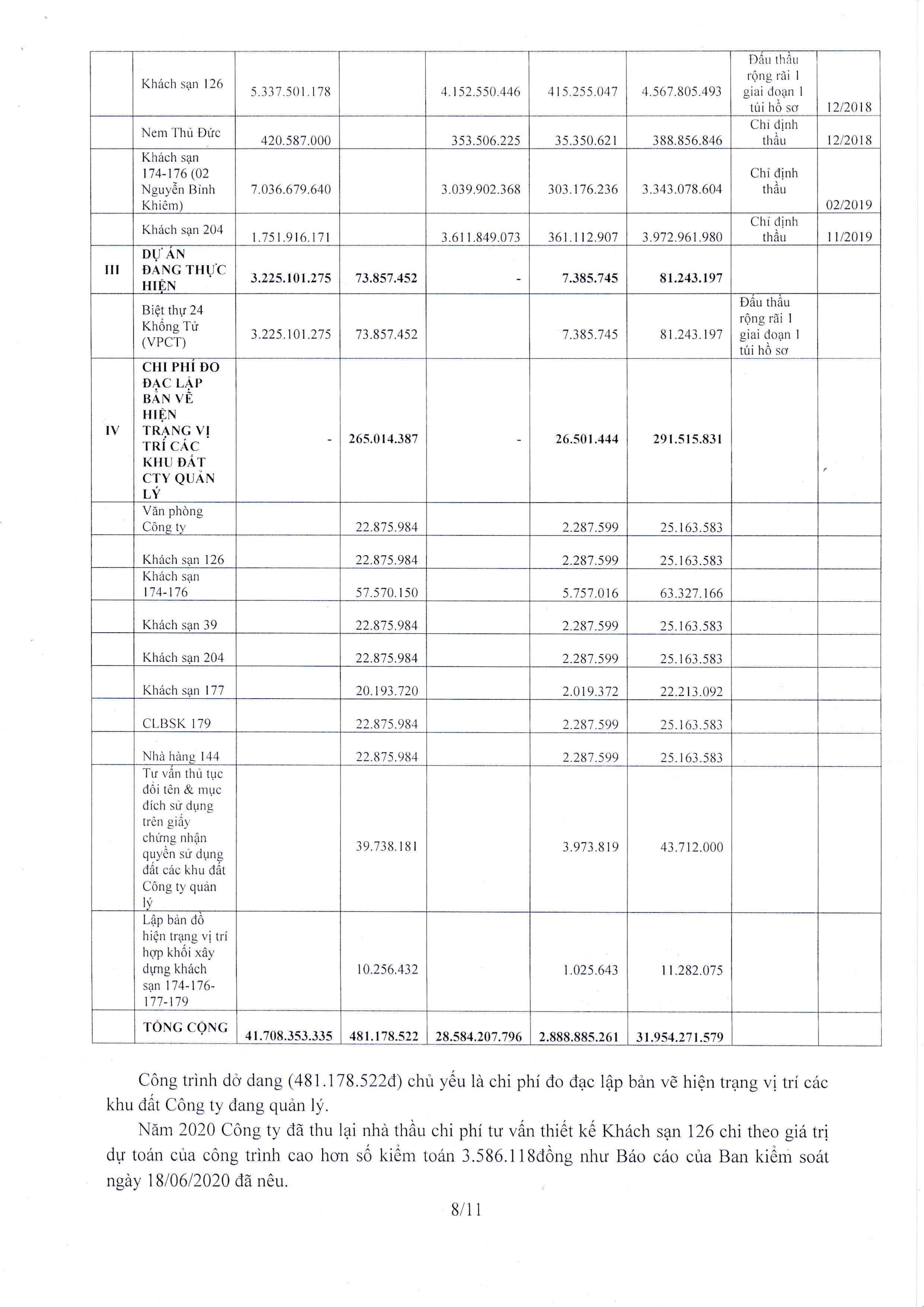 | | | | | | | | | |
|---|---|---|---|---|---|---|---|---|
| | Khách sạn 126 | 5.337.501.178 | | 4.152.550.446 | 415.255.047 | 4.567.805.493 | Đấu thầu rộng rãi 1 giai đoạn 1 túi hồ sơ | 12/2018 |
| | Nem Thủ Đức | 420.587.000 | | 353.506.225 | 35.350.621 | 388.856.846 | Chỉ định thầu | 12/2018 |
| | Khách sạn 174-176 (02 Nguyễn Bỉnh Khiêm) | 7.036.679.640 | | 3.039.902.368 | 303.176.236 | 3.343.078.604 | Chỉ định thầu | 02/2019 |
| | Khách sạn 204 | 1.751.916.171 | | 3.611.849.073 | 361.112.907 | 3.972.961.980 | Chỉ định thầu | 11/2019 |
| III | DỰ ÁN ĐANG THỰC HIỆN | 3.225.101.275 | 73.857.452 | - | 7.385.745 | 81.243.197 | | |
| | Biệt thự 24 Khổng Tử (VPCT) | 3.225.101.275 | 73.857.452 | | 7.385.745 | 81.243.197 | Đấu thầu rộng rãi 1 giai đoạn 1 túi hồ sơ | |
| IV | CHI PHÍ ĐO ĐẠC LẬP BẢN VẼ HIỆN TRẠNG VỊ TRÍ CÁC KHU ĐẤT CTY QUẢN LÝ | - | 265.014.387 | - | 26.501.444 | 291.515.831 | | |
| | Văn phòng Công ty | | 22.875.984 | | 2.287.599 | 25.163.583 | | |
| | Khách sạn 126 | | 22.875.984 | | 2.287.599 | 25.163.583 | | |
| | Khách sạn 174-176 | | 57.570.150 | | 5.757.016 | 63.327.166 | | |
| | Khách sạn 39 | | 22.875.984 | | 2.287.599 | 25.163.583 | | |
| | Khách sạn 204 | | 22.875.984 | | 2.287.599 | 25.163.583 | | |
| | Khách sạn 177 | | 20.193.720 | | 2.019.372 | 22.213.092 | | |
| | CLBSK 179 | | 22.875.984 | | 2.287.599 | 25.163.583 | | |
| | Nhà hàng 144 | | 22.875.984 | | 2.287.599 | 25.163.583 | | |
| | Tư vấn thủ tục đổi tên & mục đích sử dụng trên giấy chứng nhận quyền sử dụng đất các khu đất Công ty quản lý | | 39.738.181 | | 3.973.819 | 43.712.000 | | |
| | Lập bản đồ hiện trạng vị trí hợp khối xây dựng khách sạn 174-176-177-179 | | 10.256.432 | | 1.025.643 | 11.282.075 | | |
| | TỔNG CỘNG | 41.708.353.335 | 481.178.522 | 28.584.207.796 | 2.888.885.261 | 31.954.271.579 | | |

Công trình dở dang (481.178.522đ) chủ yếu là chi phí đo đạc lập bản vẽ hiện trạng vị trí các khu đất Công ty đang quản lý.

Năm 2020 Công ty đã thu lại nhà thầu chi phí tư vấn thiết kế Khách sạn 126 chi theo giá trị dự toán của công trình cao hơn số kiểm toán 3.586.118đồng như Báo cáo của Ban kiểm soát ngày 18/06/2020 đã nêu.

8/11